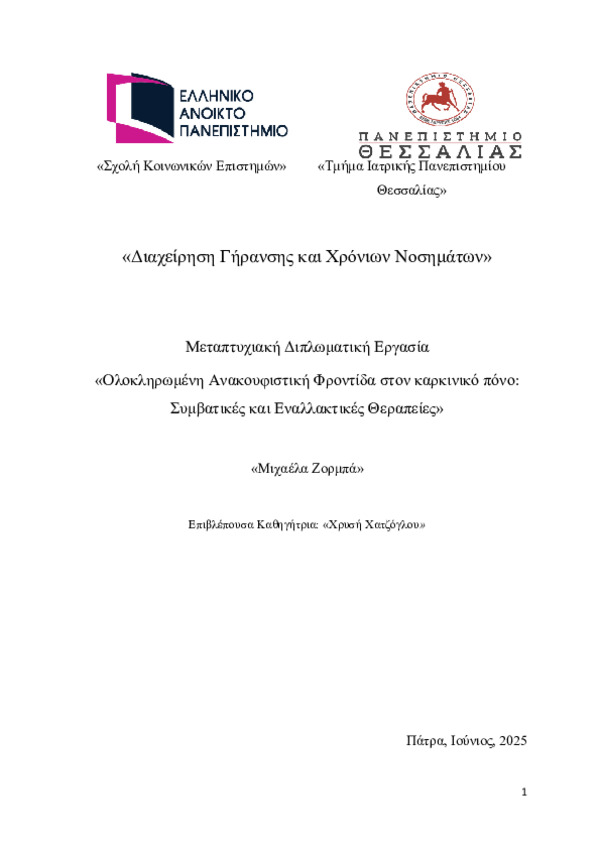 ΕΛΛΗΝΙΚΟ
ΑΝΟΙΚΤΟ
ΠΑΝΕΠΙΣΤΗΜΙΟ

ΠΑΝΕΠΙΣΤΗΜΙΟ
ΘΕΣΣΑΛΙΑΣ

«Σχολή Κοινωνικών Επιστημών»

«Τμήμα Ιατρικής Πανεπιστημίου Θεσσαλίας»

«Διαχείρηση Γήρανσης και Χρόνιων Νοσημάτων»

Μεταπτυχιακή Διπλωματική Εργασία

«Ολοκληρωμένη Ανακουφιστική Φροντίδα στον καρκινικό πόνο: Συμβατικές και Εναλλακτικές Θεραπείες»

«Μιχαέλα Ζορμπά»

Επιβλέπουσα Καθηγήτρια: «Χρυσή Χατζόγλου»

Πάτρα, Ιούνιος, 2025

1